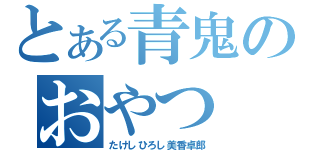 とある青鬼のおやつ

たけし ひろし 美香卓郎